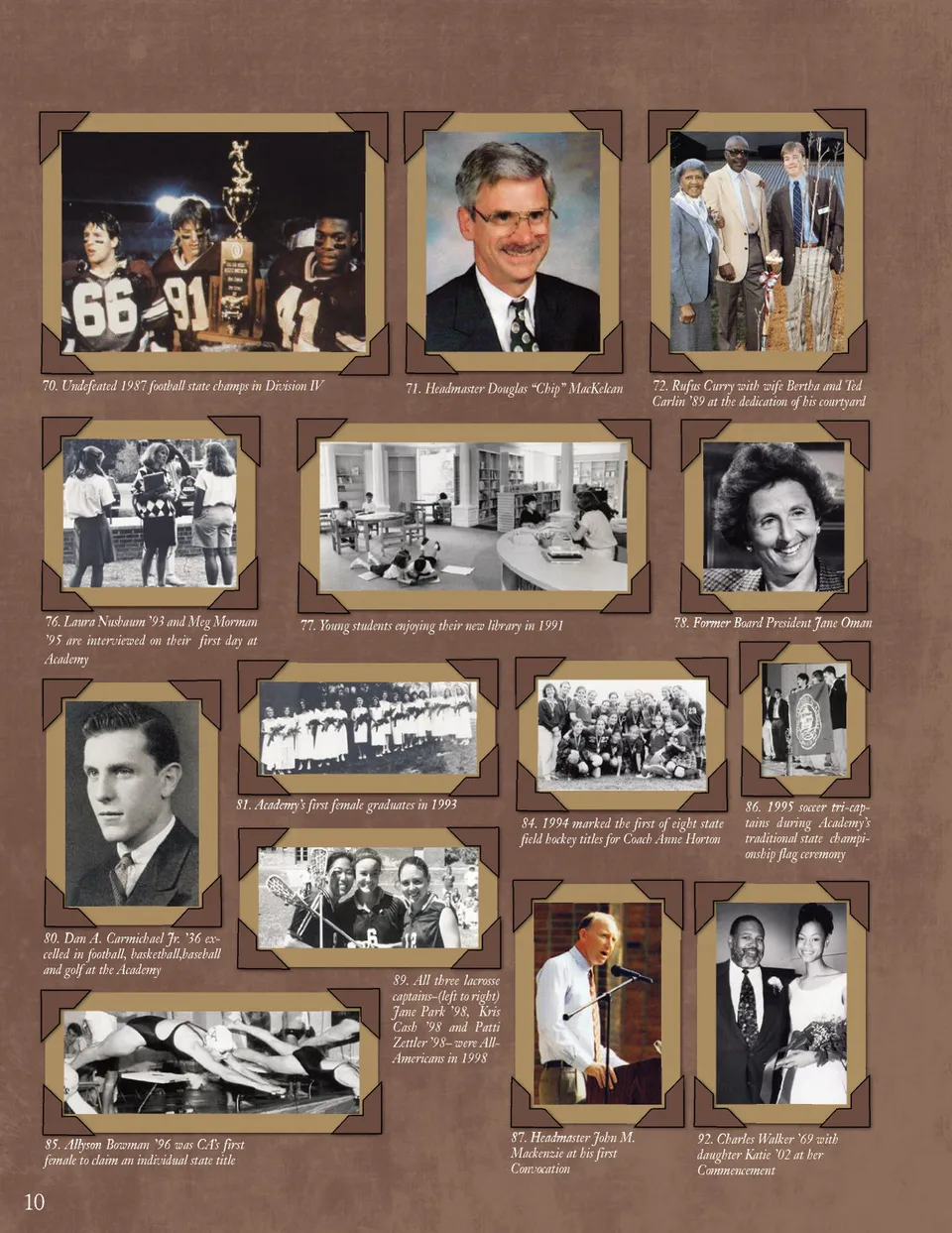 70. Undefeated 1987 football state champs in Division IV

71. Headmaster Douglas "Chip" MacKelcan

72. Rufus Curry with wife Bertha and Ted Carlin '89 at the dedication of his courtyard

76. Laura Nusbaum '93 and Meg Morman '95 are interviewed on their first day at Academy

77. Young students enjoying their new library in 1991

78. Former Board President Jane Oman

80. Dan A. Carmichael Jr. '36 excelled in football, basketball,baseball and golf at the Academy

81. Academy's first female graduates in 1993

84. 1994 marked the first of eight state field hockey titles for Coach Anne Horton

86. 1995 soccer tri-captains during Academy's traditional state championship flag ceremony

89. All three lacrosse captains–(left to right) Jane Park '98, Kris Cash '98 and Patti Zettler '98– were All-Americans in 1998

85. Allyson Bowman '96 was CA's first female to claim an individual state title

87. Headmaster John M. Mackenzie at his first Convocation

92. Charles Walker '69 with daughter Katie '02 at her Commencement

10